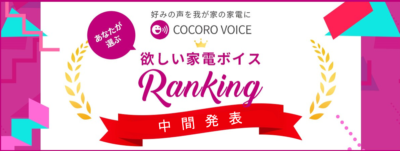 好みの声を我が家の家電に
COCORO VOICE

あなたが選ぶ

欲しい家電ボイス
Ranking
中間発表